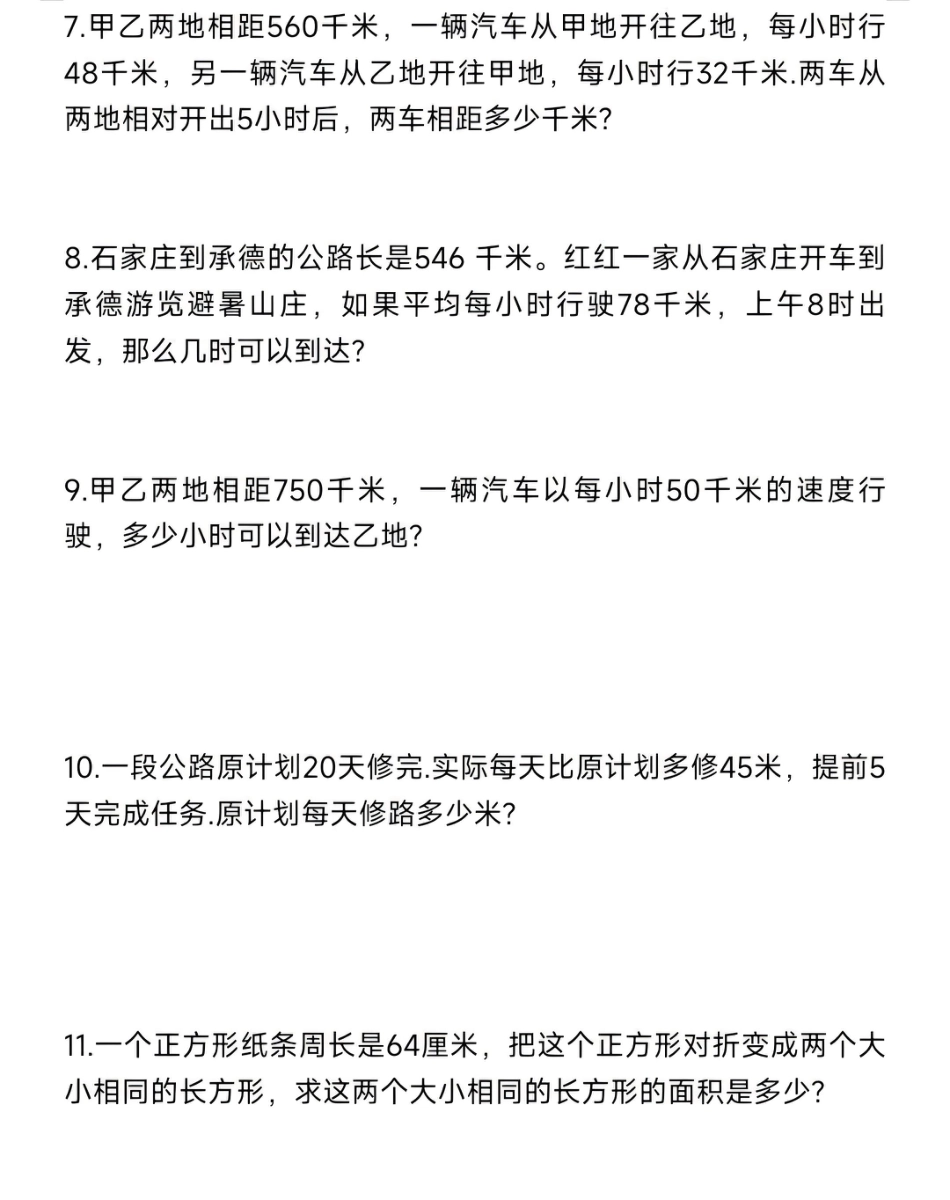 7.甲乙两地相距560千米，一辆汽车从甲地开往乙地，每小时行48千米，另一辆汽车从乙地开往甲地，每小时行32千米.两车从两地相对开出5小时后，两车相距多少千米?

8.石家庄到承德的公路长是546 千米。红红一家从石家庄开车到承德游览避暑山庄，如果平均每小时行驶78千米，上午8时出发，那么几时可以到达?

9.甲乙两地相距750千米，一辆汽车以每小时50千米的速度行驶，多少小时可以到达乙地?

10.一段公路原计划20天修完.实际每天比原计划多修45米，提前5天完成任务.原计划每天修路多少米?

11.一个正方形纸条周长是64厘米，把这个正方形对折变成两个大小相同的长方形，求这两个大小相同的长方形的面积是多少?